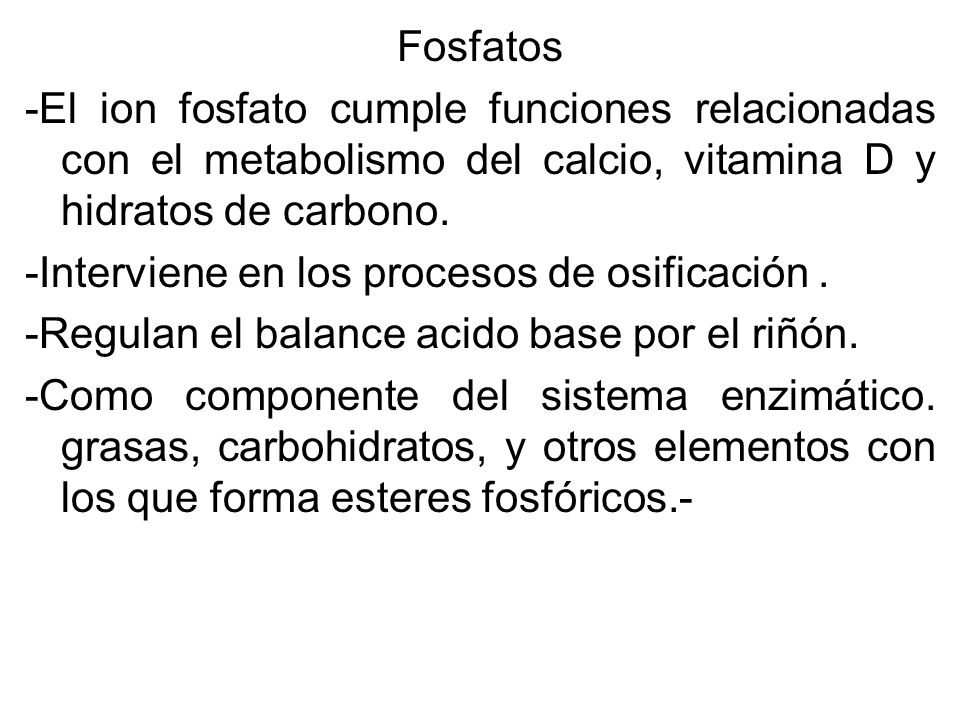 Fosfatos

-El ion fosfato cumple funciones relacionadas con el metabolismo del calcio, vitamina D y hidratos de carbono.

-Interviene en los procesos de osificación .

-Regulan el balance acido base por el riñón.

-Como componente del sistema enzimático. grasas, carbohidratos, y otros elementos con los que forma esteres fosfóricos.-